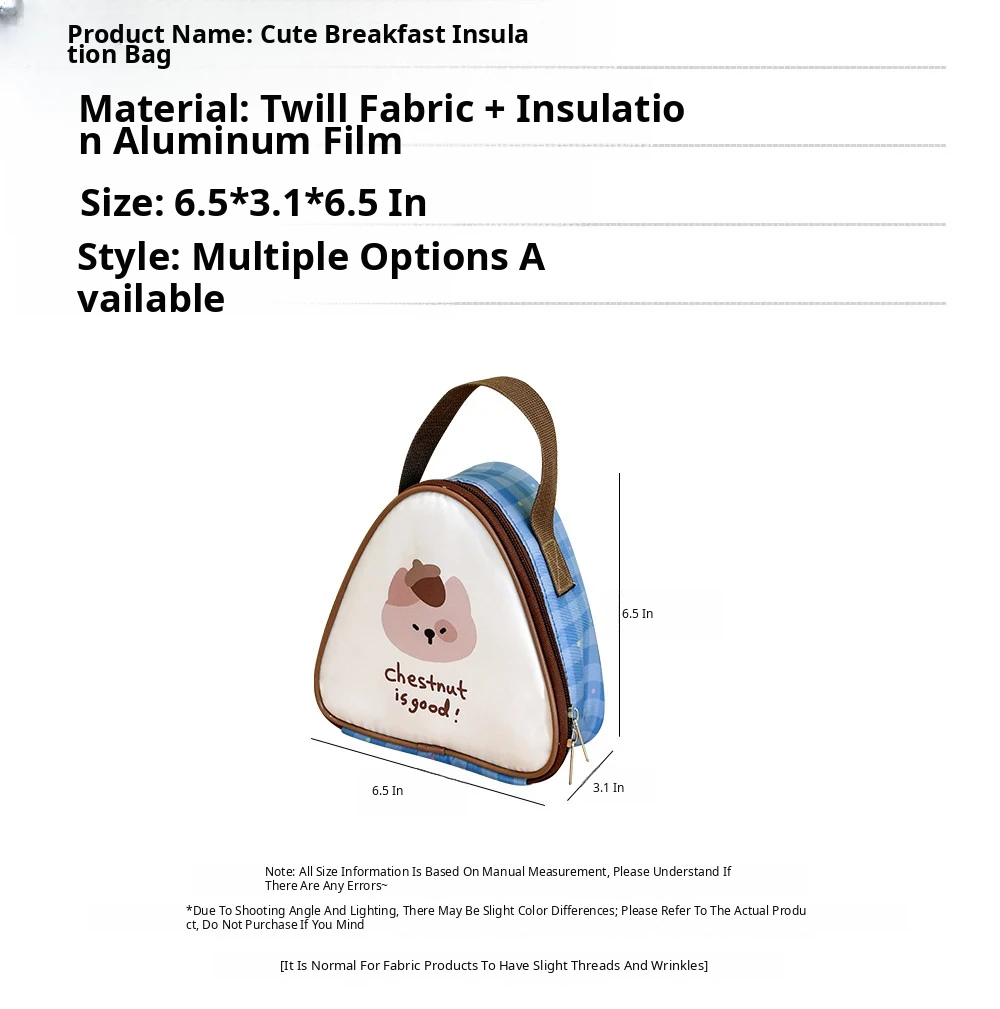 Product Name: Cute Breakfast Insulation Bag

Material: Twill Fabric + Insulation Aluminum Film

Size: 6.5*3.1*6.5 In

Style: Multiple Options Available

chestnut is good!

6.5 In

6.5 In

3.1 In

Note: All Size Information Is Based On Manual Measurement, Please Understand If There Are Any Errors~

*Due To Shooting Angle And Lighting, There May Be Slight Color Differences; Please Refer To The Actual Product, Do Not Purchase If You Mind

[It Is Normal For Fabric Products To Have Slight Threads And Wrinkles]